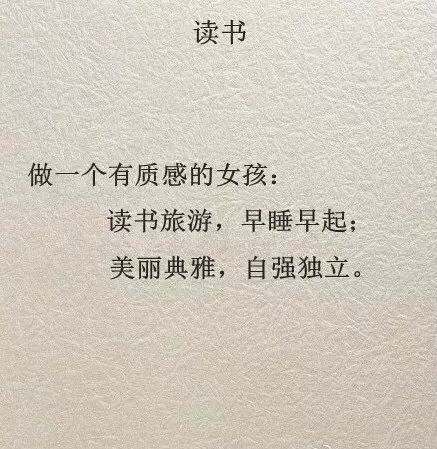 读书

做一个有质感的女孩：

读书旅游，早睡早起；

美丽典雅，自强独立。